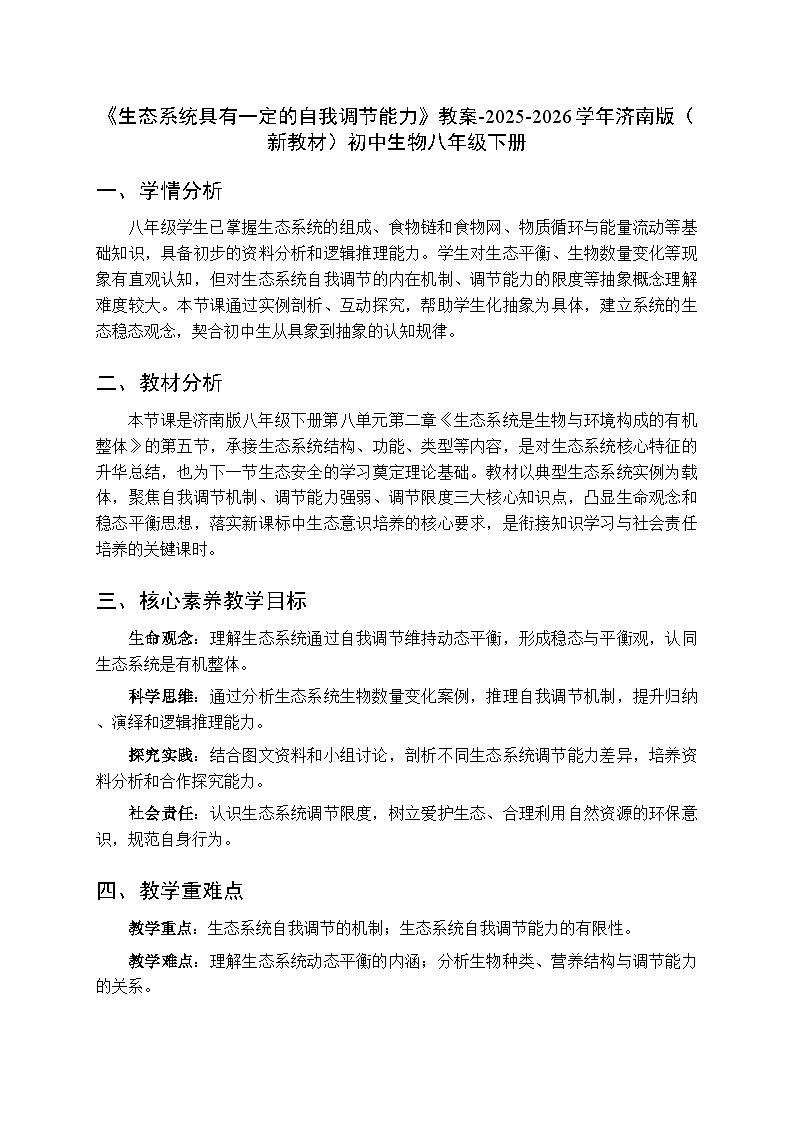 《生态系统具有一定的自我调节能力》教案-2025-2026学年济南版（新教材）初中生物八年级下册

一、学情分析

八年级学生已掌握生态系统的组成、食物链和食物网、物质循环与能量流动等基础知识，具备初步的资料分析和逻辑推理能力。学生对生态平衡、生物数量变化等现象有直观认知，但对生态系统自我调节的内在机制、调节能力的限度等抽象概念理解难度较大。本节课通过实例剖析、互动探究，帮助学生化抽象为具体，建立系统的生态稳态观念，契合初中生从具象到抽象的认知规律。

二、教材分析

本节课是济南版八年级下册第八单元第二章《生态系统是生物与环境构成的有机整体》的第五节，承接生态系统结构、功能、类型等内容，是对生态系统核心特征的升华总结，也为下一节生态安全的学习奠定理论基础。教材以典型生态系统实例为载体，聚焦自我调节机制、调节能力强弱、调节限度三大核心知识点，凸显生命观念和稳态平衡思想，落实新课标中生态意识培养的核心要求，是衔接知识学习与社会责任培养的关键课时。

三、核心素养教学目标

生命观念：理解生态系统通过自我调节维持动态平衡，形成稳态与平衡观，认同生态系统是有机整体。

科学思维：通过分析生态系统生物数量变化案例，推理自我调节机制，提升归纳、演绎和逻辑推理能力。

探究实践：结合图文资料和小组讨论，剖析不同生态系统调节能力差异，培养资料分析和合作探究能力。

社会责任：认识生态系统调节限度，树立爱护生态、合理利用自然资源的环保意识，规范自身行为。

四、教学重难点

教学重点：生态系统自我调节的机制；生态系统自我调节能力的有限性。

教学难点：理解生态系统动态平衡的内涵；分析生物种类、营养结构与调节能力的关系。